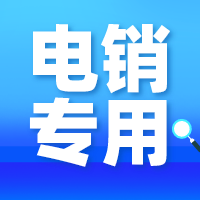 电销
专用